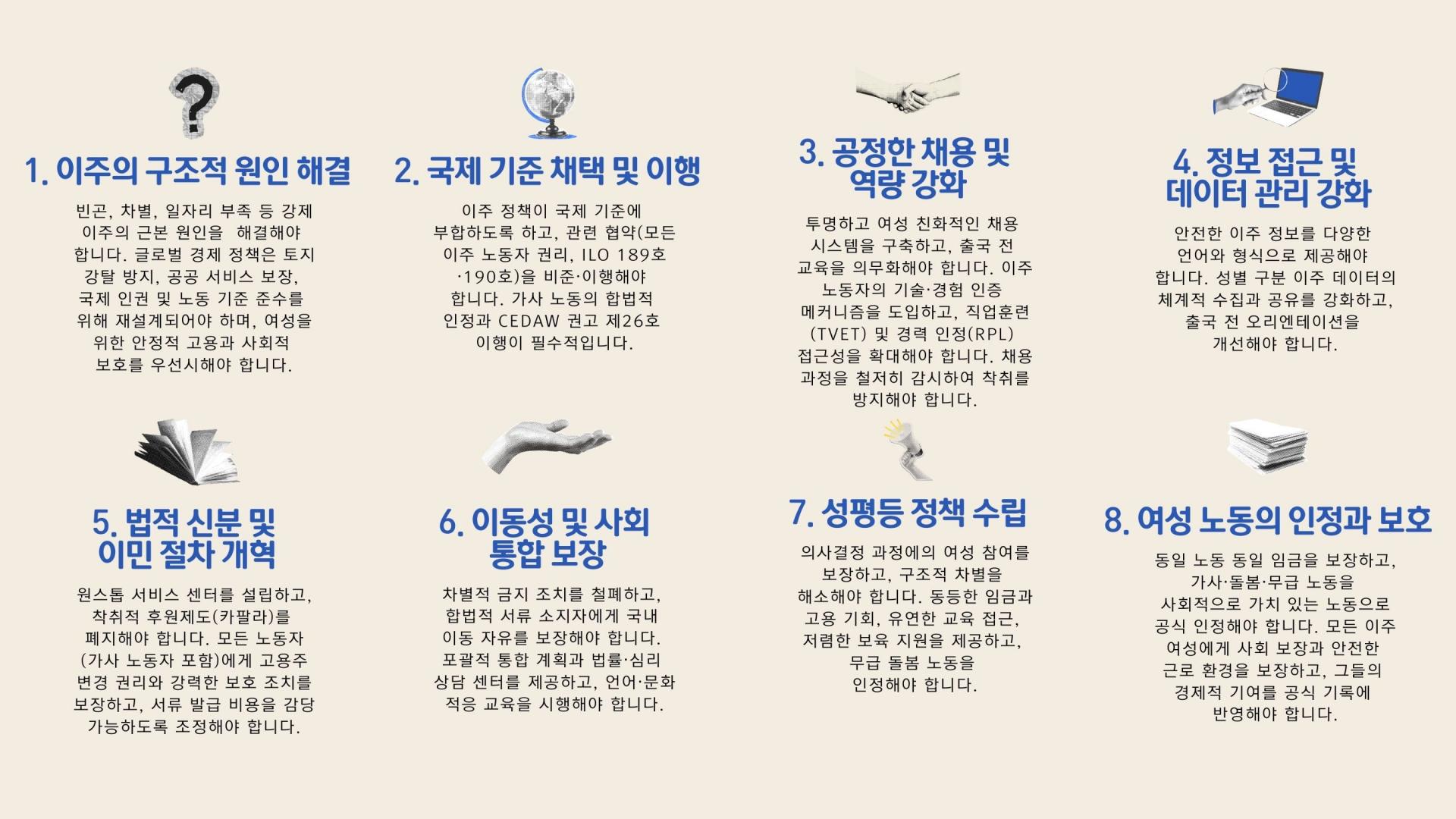 1. 이주의 구조적 원인 해결

빈곤, 차별, 일자리 부족 등 강제 이주의 근본 원인을 해결해야 합니다. 글로벌 경제 정책은 토지 강탈 방지, 공공 서비스 보장, 국제 인권 및 노동 기준 준수를 위해 재설계되어야 하며, 여성을 위한 안정적 고용과 사회적 보호를 우선시해야 합니다.

2. 국제 기준 채택 및 이행

이주 정책이 국제 기준에 부합하도록 하고, 관련 협약(모든 이주 노동자 권리, ILO 189호·190호)을 비준·이행해야 합니다. 가사 노동의 합법적 인정과 CEDAW 권고 제26호 이행이 필수적입니다.

3. 공정한 채용 및 역량 강화

투명하고 여성 친화적인 채용 시스템을 구축하고, 출국 전 교육을 의무화해야 합니다. 이주 노동자의 기술·경험 인증 메커니즘을 도입하고, 직업훈련(TVET) 및 경력 인정(RPL) 접근성을 확대해야 합니다. 채용 과정을 철저히 감시하여 착취를 방지해야 합니다.

4. 정보 접근 및 데이터 관리 강화

안전한 이주 정보를 다양한 언어와 형식으로 제공해야 합니다. 성별 구분 이주 데이터의 체계적 수집과 공유를 강화하고, 출국 전 오리엔테이션을 개선해야 합니다.

5. 법적 신분 및 이민 절차 개혁

원스톱 서비스 센터를 설립하고, 착취적 후원제도(카팔라)를 폐지해야 합니다. 모든 노동자(가사 노동자 포함)에게 고용주 변경 권리와 강력한 보호 조치를 보장하고, 서류 발급 비용을 감당 가능하도록 조정해야 합니다.

6. 이동성 및 사회 통합 보장

차별적 금지 조치를 철폐하고, 합법적 서류 소지자에게 국내 이동 자유를 보장해야 합니다. 포괄적 통합 계획과 법률·심리 상담 센터를 제공하고, 언어·문화 적응 교육을 시행해야 합니다.

7. 성평등 정책 수립

의사결정 과정에의 여성 참여를 보장하고, 구조적 차별을 해소해야 합니다. 동등한 임금과 고용 기회, 유연한 교육 접근, 저렴한 보육 지원을 제공하고, 무급 돌봄 노동을 인정해야 합니다.

8. 여성 노동의 인정과 보호

동일 노동 동일 임금을 보장하고, 가사·돌봄·무급 노동을 사회적으로 가치 있는 노동으로 공식 인정해야 합니다. 모든 이주 여성에게 사회 보장과 안전한 근로 환경을 보장하고, 그들의 경제적 기여를 공식 기록에 반영해야 합니다.